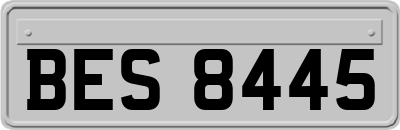 BES 8445